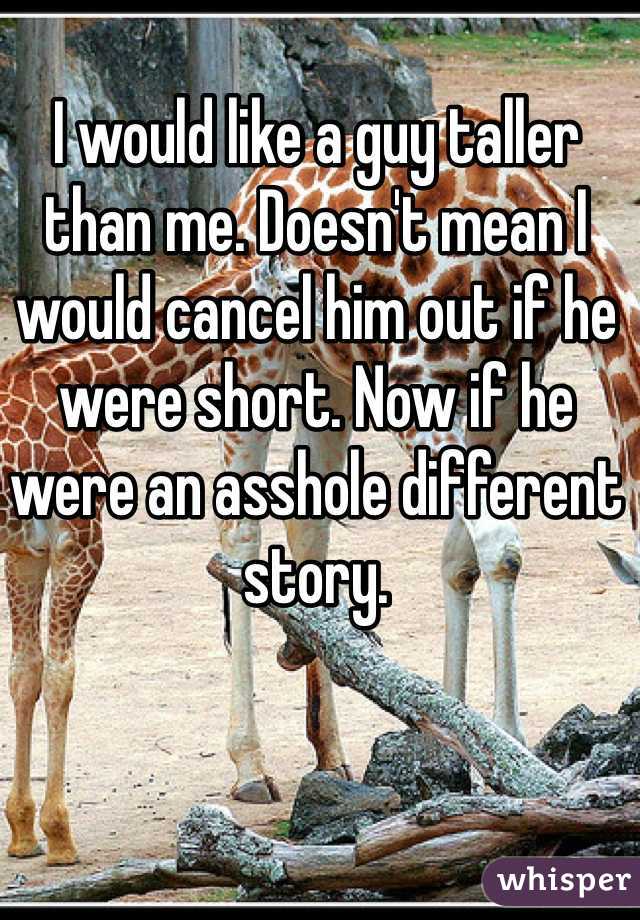 I would like a guy taller than me. Doesn't mean I would cancel him out if he were short. Now if he were an asshole different story.

whisper